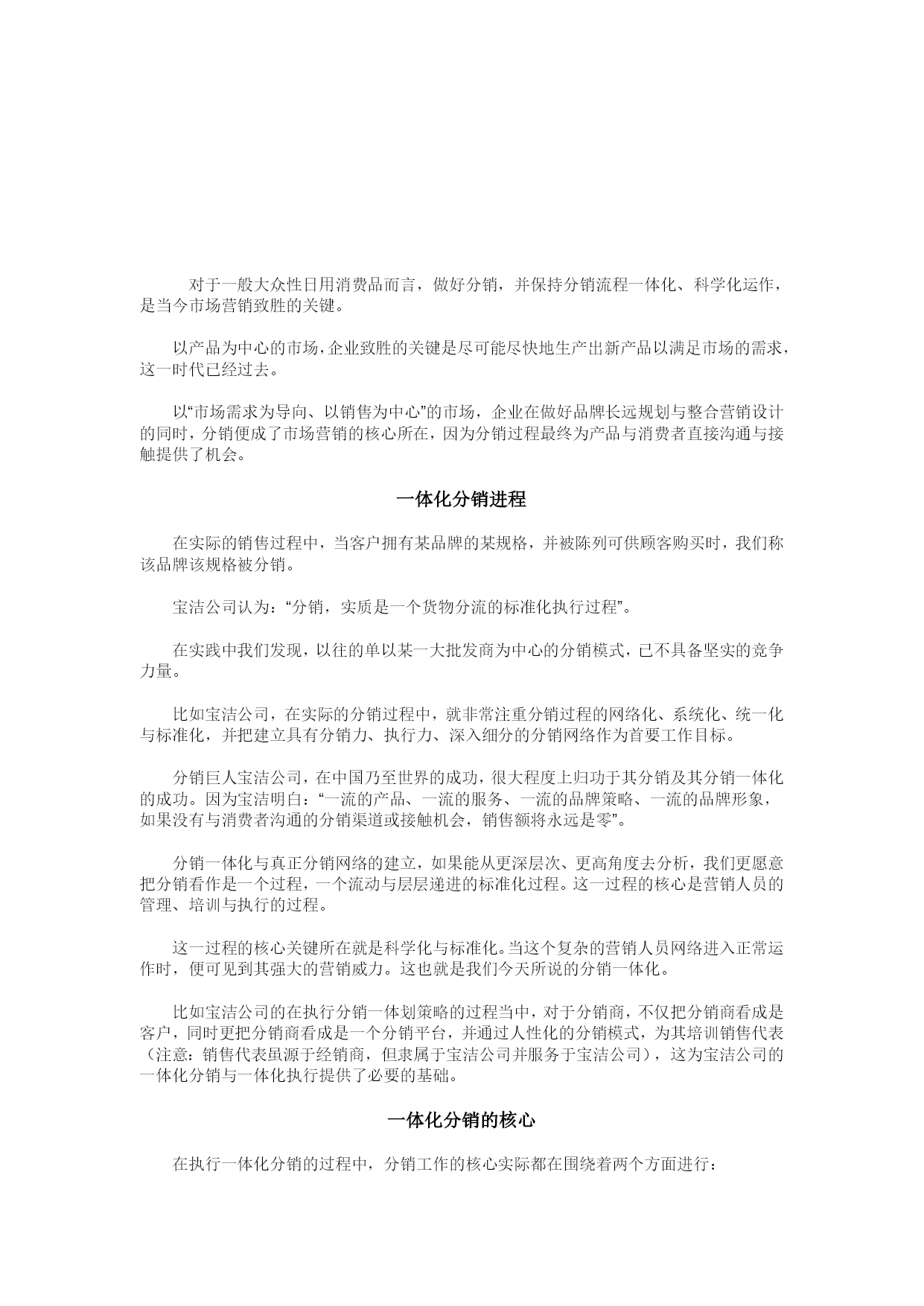 对于一般大众性日用消费品而言，做好分销，并保持分销流程一体化、科学化运作，是当今市场营销致胜的关键。

以产品为中心的市场，企业致胜的关键是尽可能尽快地生产出新产品以满足市场的需求，这一时代已经过去。

以“市场需求为导向、以销售为中心”的市场，企业在做好品牌长远规划与整合营销设计的同时，分销便成了市场营销的核心所在，因为分销过程最终为产品与消费者直接沟通与接触提供了机会。

一体化分销进程

在实际的销售过程中，当客户拥有某品牌的某规格，并被陈列可供顾客购买时，我们称该品牌该规格被分销。

宝洁公司认为：“分销，实质是一个货物分流的标准化执行过程”。

在实践中我们发现，以往的单以某一大批发商为中心的分销模式，已不具备坚实的竞争力量。

比如宝洁公司，在实际的分销过程中，就非常注重分销过程的网络化、系统化、统一化与标准化，并把建立具有分销力、执行力、深入细分的分销网络作为首要工作目标。

分销巨人宝洁公司，在中国乃至世界的成功，很大程度上归功于其分销及其分销一体化的成功。因为宝洁明白：“一流的产品、一流的服务、一流的品牌策略、一流的品牌形象，如果没有与消费者沟通的分销渠道或接触机会，销售额将永远是零”。

分销一体化与真正分销网络的建立，如果能从更深层次、更高角度去分析，我们更愿意把分销看作是一个过程，一个流动与层层递进的标准化过程。这一过程的核心是营销人员的管理、培训与执行的过程。

这一过程的核心关键所在就是科学化与标准化。当这个复杂的营销人员网络进入正常运作时，便可见到其强大的营销威力。这也就是我们今天所说的分销一体化。

比如宝洁公司的在执行分销一体划策略的过程当中，对于分销商，不仅把分销商看成是客户，同时更把分销商看成是一个分销平台，并通过人性化的分销模式，为其培训销售代表（注意：销售代表虽源于经销商，但隶属于宝洁公司并服务于宝洁公司），这为宝洁公司的一体化分销与一体化执行提供了必要的基础。

一体化分销的核心

在执行一体化分销的过程中，分销工作的核心实际都在围绕着两个方面进行：